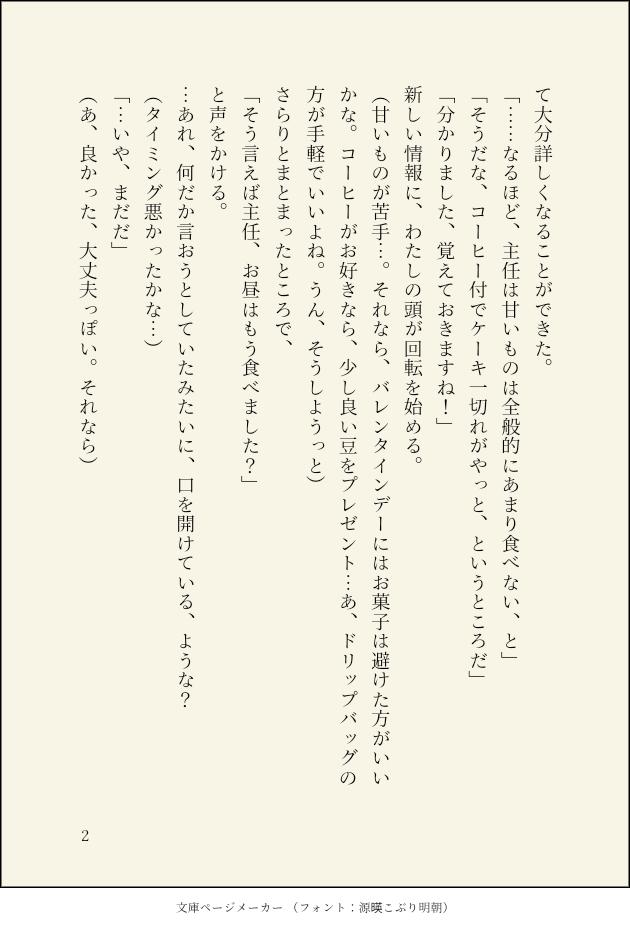 て大分詳しくなることができた。
「……なるほど、主任は甘いものは全般的にあまり食べない、と」
「そうだな、コーヒー付でケーキ一切れがやっと、というところだ」
「分かりました、覚えておきますね！」
新しい情報に、わたしの頭が回転を始める。
（甘いものが苦手…。それなら、バレンタインデーにはお菓子は避けた方がいいかな。コーヒーがお好きなら、少し良い豆をプレゼント…あ、ドリップバッグの方が手軽でいいよね。うん、そうしようっと）
さらりとまとまったところで、
「そう言えば主任、お昼はもう食べました？」
と声をかける。
…あれ、何だか言おうとしていたみたいに、口を開けている、ような？
（タイミング悪かったかな…）
「…いや、まだだ」
（あ、良かった、大丈夫っぽい。それなら）

2

文庫ページメーカー（フォント：源暎こぶり明朝）